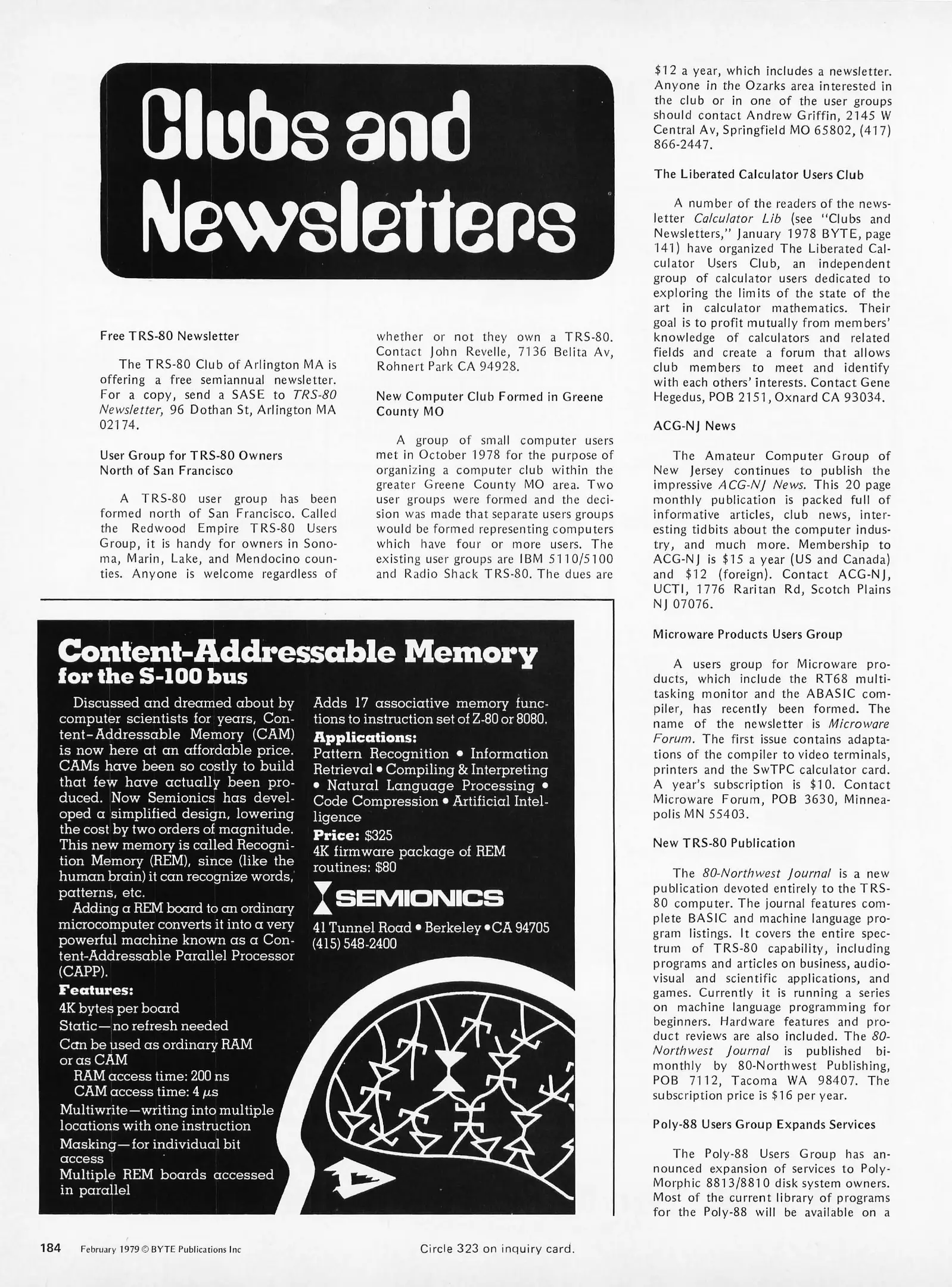 Clubs and Newsletters

Free TRS-80 Newsletter

The TRS-80 Club of Arlington MA is offering a free semiannual newsletter. For a copy, send a SASE to TRS-80 Newsletter, 96 Dothan St, Arlington MA 02174.

User Group for TRS-80 Owners North of San Francisco

A TRS-80 user group has been formed north of San Francisco. Called the Redwood Empire TRS-80 Users Group, it is handy for owners in Sonoma, Marin, Lake, and Mendocino counties. Anyone is welcome regardless of whether or not they own a TRS-80. Contact John Revelle, 7136 Belita Av, Rohnert Park CA 94928.

New Computer Club Formed in Greene County MO

A group of small computer users met in October 1978 for the purpose of organizing a computer club within the greater Greene County MO area. Two user groups were formed and the decision was made that separate users groups would be formed representing computers which have four or more users. The existing user groups are IBM 5110/5100 and Radio Shack TRS-80. The dues are $12 a year, which includes a newsletter. Anyone in the Ozarks area interested in the club or in one of the user groups should contact Andrew Griffin, 2145 W Central Av, Springfield MO 65802, (417) 866-2447.

The Liberated Calculator Users Club

A number of the readers of the newsletter Calculator Lib (see "Clubs and Newsletters," January 1978 BYTE, page 141) have organized The Liberated Calculator Users Club, an independent group of calculator users dedicated to exploring the limits of the state of the art in calculator mathematics. Their goal is to profit mutually from members' knowledge of calculators and related fields and create a forum that allows club members to meet and identify with each others' interests. Contact Gene Hegedus, POB 2151, Oxnard CA 93034.

ACG-NJ News

The Amateur Computer Group of New Jersey continues to publish the impressive ACG-NJ News. This 20 page monthly publication is packed full of informative articles, club news, interesting tidbits about the computer industry, and much more. Membership to ACG-NJ is $15 a year (US and Canada) and $12 (foreign). Contact ACG-NJ, UCTI, 1776 Raritan Rd, Scotch Plains NJ 07076.

Microware Products Users Group

A users group for Microware products, which include the RT68 multitasking monitor and the ABASIC compiler, has recently been formed. The name of the newsletter is Microware Forum. The first issue contains adaptations of the compiler to video terminals, printers and the SwTPC calculator card. A year's subscription is $10. Contact Microware Forum, POB 3630, Minneapolis MN 55403.

New TRS-80 Publication

The 80-Northwest Journal is a new publication devoted entirely to the TRS-80 computer. The journal features complete BASIC and machine language program listings. It covers the entire spectrum of TRS-80 capability, including programs and articles on business, audiovisual and scientific applications, and games. Currently it is running a series on machine language programming for beginners. Hardware features and product reviews are also included. The 80-Northwest Journal is published bimonthly by 80-Northwest Publishing, POB 7112, Tacoma WA 98407. The subscription price is $16 per year.

Poly-88 Users Group Expands Services

The Poly-88 Users Group has announced expansion of services to PolyMorphic 8813/8810 disk system owners. Most of the current library of programs for the Poly-88 will be available on a

Content-Addressable Memory
for the S-100 bus

Discussed and dreamed about by computer scientists for years, Content-Addressable Memory (CAM) is now here at an affordable price. CAMs have been so costly to build that few have actually been produced. Now Semionics has developed a simplified design, lowering the cost by two orders of magnitude. This new memory is called Recognition Memory (REM), since (like the human brain) it can recognize words, patterns, etc.
Adding a REM board to an ordinary microcomputer converts it into a very powerful machine known as a Content-Addressable Parallel Processor (CAPP).

Features:
4K bytes per board
Static—no refresh needed
Can be used as ordinary RAM or as CAM
RAM access time: 200 ns
CAM access time: 4 $\mu$s
Multiwrite—writing into multiple locations with one instruction
Masking—for individual bit access
Multiple REM boards accessed in parallel

Adds 17 associative memory functions to instruction set of Z-80 or 8080.
Applications:
Pattern Recognition • Information Retrieval • Compiling & Interpreting • Natural Language Processing • Code Compression • Artificial Intelligence
Price: $325
4K firmware package of REM routines: $80
SEMIONICS
41 Tunnel Road • Berkeley • CA 94705
(415) 548-2400

184 February 1979 © BYTE Publications Inc

Circle 323 on inquiry card.